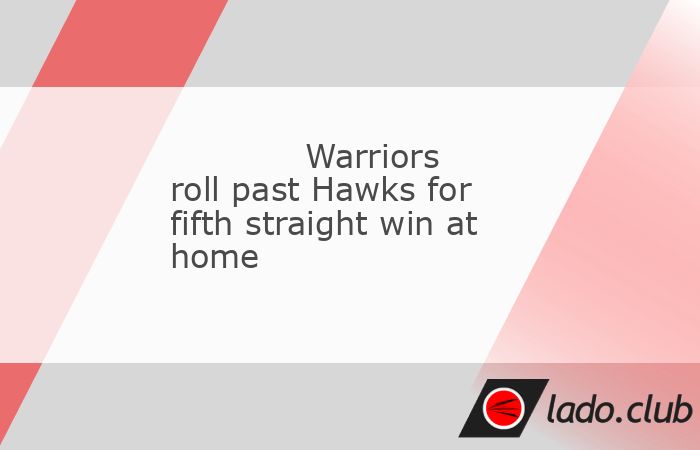 Warriors roll past Hawks for fifth straight win at home

lado.club